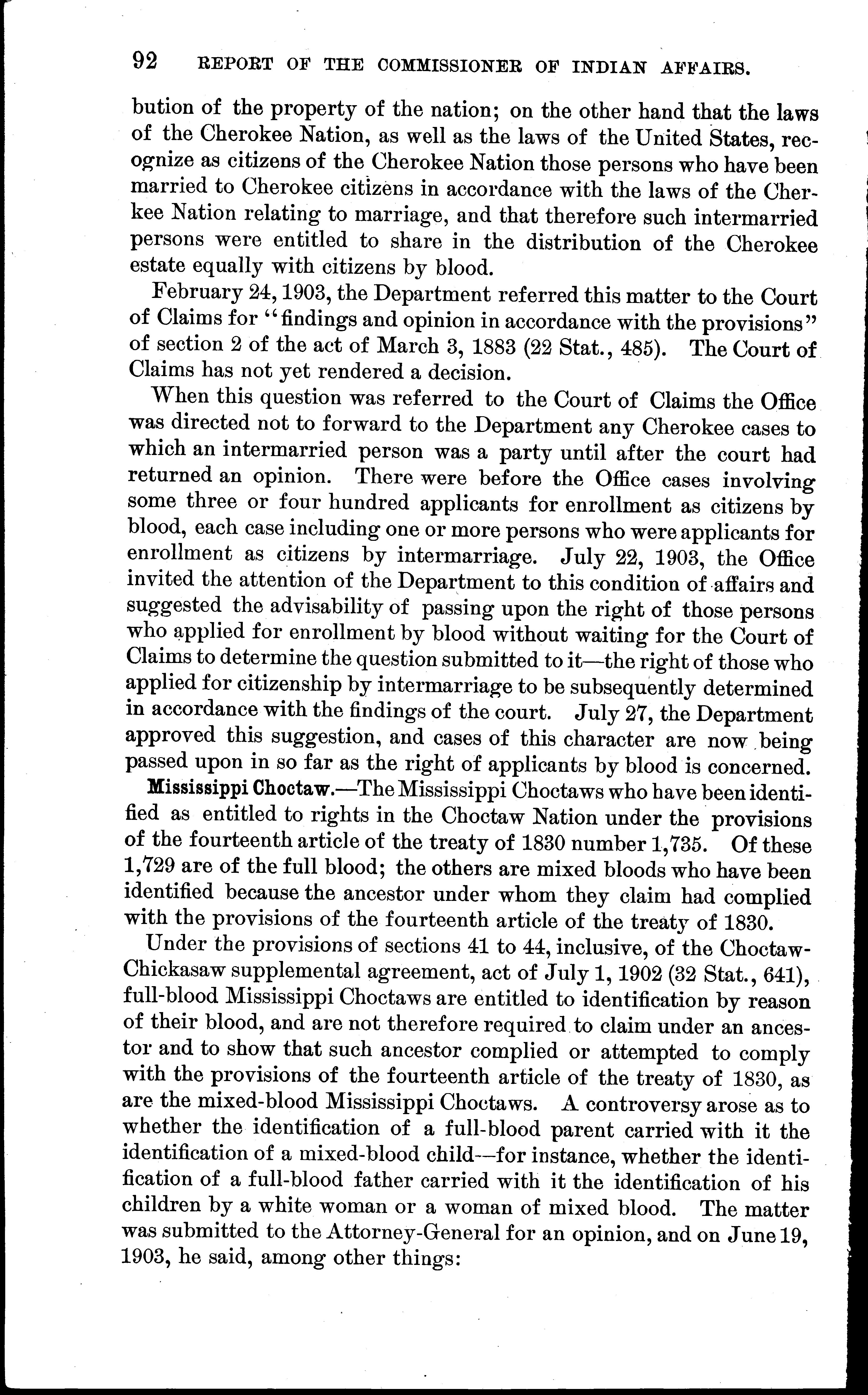 92 REPORT OF THE COMMISSIONER OF INDIAN AFFAIRS.

bution of the property of the nation; on the other hand that the laws of the Cherokee Nation, as well as the laws of the United States, recognize as citizens of the Cherokee Nation those persons who have been married to Cherokee citizens in accordance with the laws of the Cherkee Nation relating to marriage, and that therefore such intermarried persons were entitled to share in the distribution of the Cherokee estate equally with citizens by blood.

February 24, 1903, the Department referred this matter to the Court of Claims for "findings and opinion in accordance with the provisions" of section 2 of the act of March 3, 1883 (22 Stat., 485). The Court of Claims has not yet rendered a decision.

When this question was referred to the Court of Claims the Office was directed not to forward to the Department any Cherokee cases to which an intermarried person was a party until after the court had returned an opinion. There were before the Office cases involving some three or four hundred applicants for enrollment as citizens by blood, each case including one or more persons who were applicants for enrollment as citizens by intermarriage. July 22, 1903, the Office invited the attention of the Department to this condition of affairs and suggested the advisability of passing upon the right of those persons who applied for enrollment by blood without waiting for the Court of Claims to determine the question submitted to it—the right of those who applied for citizenship by intermarriage to be subsequently determined in accordance with the findings of the court. July 27, the Department approved this suggestion, and cases of this character are now being passed upon in so far as the right of applicants by blood is concerned.

Mississippi Choctaw.—The Mississippi Choctaws who have been identified as entitled to rights in the Choctaw Nation under the provisions of the fourteenth article of the treaty of 1830 number 1,735. Of these 1,729 are of the full blood; the others are mixed bloods who have been identified because the ancestor under whom they claim had complied with the provisions of the fourteenth article of the treaty of 1830.

Under the provisions of sections 41 to 44, inclusive, of the Choctaw-Chickasaw supplemental agreement, act of July 1, 1902 (32 Stat., 641), full-blood Mississippi Choctaws are entitled to identification by reason of their blood, and are not therefore required to claim under an ancestor and to show that such ancestor complied or attempted to comply with the provisions of the fourteenth article of the treaty of 1830, as are the mixed-blood Mississippi Choctaws. A controversy arose as to whether the identification of a full-blood parent carried with it the identification of a mixed-blood child—for instance, whether the identification of a full-blood father carried with it the identification of his children by a white woman or a woman of mixed blood. The matter was submitted to the Attorney-General for an opinion, and on June 19, 1903, he said, among other things: